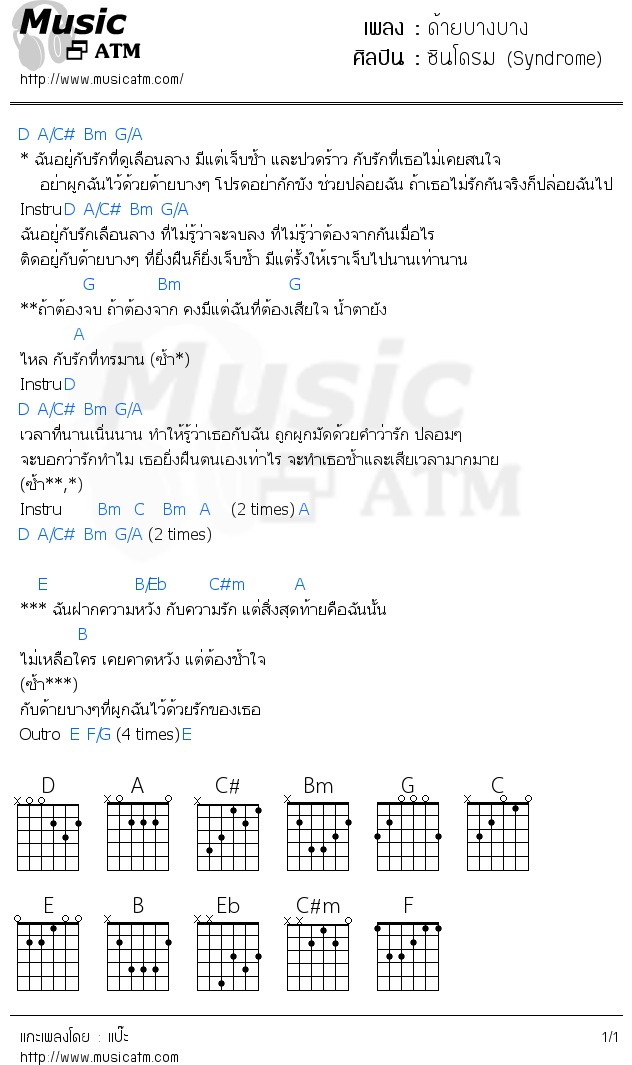 Music ATM
http://www.musicatm.com/

เพลง : ด้ายบางบาง
ศิลปิน : ซินโดรม (Syndrome)

D A/C# Bm G/A
* ฉันอยู่กับรักที่ดูเลือนลาง มีแต่เจ็บช้ำ และปวดร้าว กับรักที่เธอไม่เคยสนใจ
อย่าผูกฉันไว้ด้วยด้ายบางๆ โปรดอย่ากักขัง ช่วยปล่อยฉัน ถ้าเธอไม่รักกันจริงก็ปล่อยฉันไป
Instru D A/C# Bm G/A
ฉันอยู่กับรักเลือนลาง ที่ไม่รู้ว่าจะจบลง ที่ไม่รู้ว่าต้องจากกันเมื่อไร
ติดอยู่กับด้ายบางๆ ที่ยิ่งฝืนก็ยิ่งเจ็บช้ำ มีแต่รั้งให้เราเจ็บไปนานเท่านาน
G Bm G
**ถ้าต้องจบ ถ้าต้องจาก คงมีแต่ฉันที่ต้องเสียใจ น้ำตายัง
A
ไหล กับรักที่ทรมาน (ซ้ำ*)
Instru D
D A/C# Bm G/A
เวลาที่นานเนิ่นนาน ทำให้รู้ว่าเธอกับฉัน ถูกผูกมัดด้วยคำว่ารัก ปลอมๆ
จะบอกว่ารักทำไม เธอยิ่งฝืนตนเองเท่าไร จะทำเธอช้ำและเสียเวลามากมาย
(ซ้ำ**,*)
Instru Bm C Bm A (2 times) A
D A/C# Bm G/A (2 times)

E B/Eb C#m A
*** ฉันฝากความหวัง กับความรัก แต่สิ่งสุดท้ายคือฉันนั้น
B
ไม่เหลือใคร เคยคาดหวัง แต่ต้องช้ำใจ
(ซ้ำ***)
กับด้ายบางๆที่ผูกฉันไว้ด้วยรักของเธอ
Outro E F/G (4 times) E

D A C# Bm G C
E B Eb C#m F

แกะเพลงโดย : แป๊ะ
1/1
http://www.musicatm.com